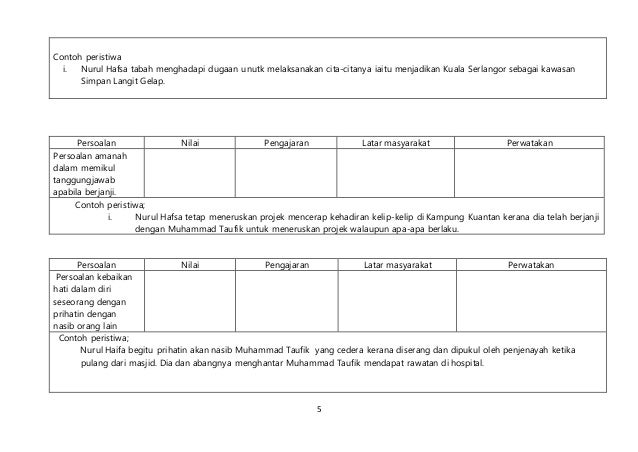 Contoh peristiwa
i. Nurul Hafsa tabah menghadapi dugaan unutk melaksanakan cita-citanya iaitu menjadikan Kuala Serlangor sebagai kawasan Simpan Langit Gelap.

| Persoalan | Nilai | Pengajaran | Latar masyarakat | Perwatakan |
|---|---|---|---|---|
| Persoalan amanah dalam memikul tanggungjawab apabila berjanji. | | | | |

Contoh peristiwa;
i. Nurul Hafsa tetap meneruskan projek mencerap kehadiran kelip-kelip di Kampung Kuantan kerana dia telah berjanji dengan Muhammad Taufik untuk meneruskan projek walaupun apa-apa berlaku.

| Persoalan | Nilai | Pengajaran | Latar masyarakat | Perwatakan |
|---|---|---|---|---|
| Persoalan kebaikan hati dalam diri seseorang dengan prihatin dengan nasib orang lain | | | | |

Contoh peristiwa;
Nurul Haifa begitu prihatin akan nasib Muhammad Taufik yang cedera kerana diserang dan dipukul oleh penjenayah ketika pulang dari masjid. Dia dan abangnya menghantar Muhammad Taufik mendapat rawatan di hospital.

5